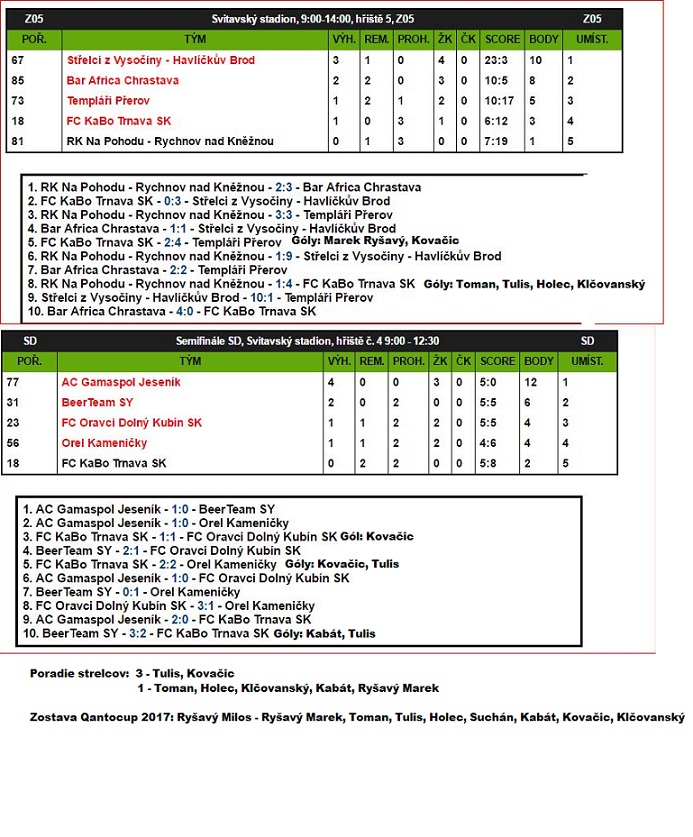 Z05 Svitavský stadion, 9:00-14:00, hřiště 5, Z05 Z05

| POŘ. | TÝM | VÝH. | REM. | PROH. | ŽK | ČK | SCORE | BODY | UMÍST. |
|---|---|---|---|---|---|---|---|---|---|
| 67 | Střelci z Vysočiny - Havlíčkův Brod | 3 | 1 | 0 | 4 | 0 | 23:3 | 10 | 1 |
| 85 | Bar Africa Chrastava | 2 | 2 | 0 | 3 | 0 | 10:5 | 8 | 2 |
| 73 | Templáři Přerov | 1 | 2 | 1 | 2 | 0 | 10:17 | 5 | 3 |
| 18 | FC KaBo Trnava SK | 1 | 0 | 3 | 1 | 0 | 6:12 | 3 | 4 |
| 81 | RK Na Pohodu - Rychnov nad Kněžnou | 0 | 1 | 3 | 0 | 0 | 7:19 | 1 | 5 |

1. RK Na Pohodu - Rychnov nad Kněžnou - 2:3 - Bar Africa Chrastava
2. FC KaBo Trnava SK - 0:3 - Střelci z Vysočiny - Havlíčkův Brod
3. RK Na Pohodu - Rychnov nad Kněžnou - 3:3 - Templáři Přerov
4. Bar Africa Chrastava - 1:1 - Střelci z Vysočiny - Havlíčkův Brod
5. FC KaBo Trnava SK - 2:4 - Templáři Přerov Góly: Marek Ryšavý, Kovačic
6. RK Na Pohodu - Rychnov nad Kněžnou - 1:9 - Střelci z Vysočiny - Havlíčkův Brod
7. Bar Africa Chrastava - 2:2 - Templáři Přerov
8. RK Na Pohodu - Rychnov nad Kněžnou - 1:4 - FC KaBo Trnava SK Góly: Toman, Tulis, Holec, Klčovanský
9. Střelci z Vysočiny - Havlíčkův Brod - 10:1 - Templáři Přerov
10. Bar Africa Chrastava - 4:0 - FC KaBo Trnava SK

SD Semifinále SD, Svitavský stadion, hřiště č. 4 9:00 - 12:30 SD

| POŘ. | TÝM | VÝH. | REM. | PROH. | ŽK | ČK | SCORE | BODY | UMÍST. |
|---|---|---|---|---|---|---|---|---|---|
| 77 | AC Gamaspol Jeseník | 4 | 0 | 0 | 3 | 0 | 5:0 | 12 | 1 |
| 31 | BeerTeam SY | 2 | 0 | 2 | 0 | 0 | 5:5 | 6 | 2 |
| 23 | FC Oravci Dolný Kubín SK | 1 | 1 | 2 | 2 | 0 | 5:5 | 4 | 3 |
| 56 | Orel Kameničky | 1 | 1 | 2 | 2 | 0 | 4:6 | 4 | 4 |
| 18 | FC KaBo Trnava SK | 0 | 2 | 2 | 0 | 0 | 5:8 | 2 | 5 |

1. AC Gamaspol Jeseník - 1:0 - BeerTeam SY
2. AC Gamaspol Jeseník - 1:0 - Orel Kameničky
3. FC KaBo Trnava SK - 1:1 - FC Oravci Dolný Kubín SK Gól: Kovačic
4. BeerTeam SY - 2:1 - FC Oravci Dolný Kubín SK
5. FC KaBo Trnava SK - 2:2 - Orel Kameničky Góly: Kovačic, Tulis
6. AC Gamaspol Jeseník - 1:0 - FC Oravci Dolný Kubín SK
7. BeerTeam SY - 0:1 - Orel Kameničky
8. FC Oravci Dolný Kubín SK - 3:1 - Orel Kameničky
9. AC Gamaspol Jeseník - 2:0 - FC KaBo Trnava SK
10. BeerTeam SY - 3:2 - FC KaBo Trnava SK Góly: Kabát, Tulis

Poradie strelcov: 3 - Tulis, Kovačic
1 - Toman, Holec, Klčovanský, Kabát, Ryšavý Marek

Zostava Qantocup 2017: Ryšavý Milos - Ryšavý Marek, Toman, Tulis, Holec, Suchán, Kabát, Kovačic, Klčovanský